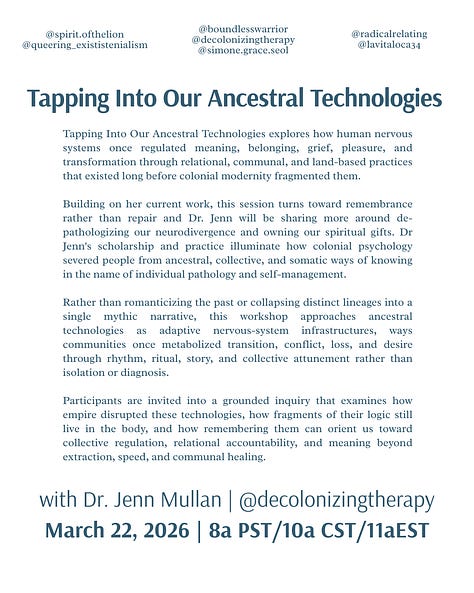 @spirit.ofthelion
@queering_exististenialism

@boundlesswarrior
@decolonizingtherapy
@simone.grace.seol

@radicalrelating
@lavitaloca34

Tapping Into Our Ancestral Technologies

Tapping Into Our Ancestral Technologies explores how human nervous systems once regulated meaning, belonging, grief, pleasure, and transformation through relational, communal, and land-based practices that existed long before colonial modernity fragmented them.

Building on her current work, this session turns toward remembrance rather than repair and Dr. Jenn will be sharing more around de-pathologizing our neurodivergence and owning our spiritual gifts. Dr Jenn's scholarship and practice illuminate how colonial psychology severed people from ancestral, collective, and somatic ways of knowing in the name of individual pathology and self-management.

Rather than romanticizing the past or collapsing distinct lineages into a single mythic narrative, this workshop approaches ancestral technologies as adaptive nervous-system infrastructures, ways communities once metabolized transition, conflict, loss, and desire through rhythm, ritual, story, and collective attunement rather than isolation or diagnosis.

Participants are invited into a grounded inquiry that examines how empire disrupted these technologies, how fragments of their logic still live in the body, and how remembering them can orient us toward collective regulation, relational accountability, and meaning beyond extraction, speed, and communal healing.

with Dr. Jenn Mullan | @decolonizingtherapy
March 22, 2026 | 8a PST/10a CST/11aEST